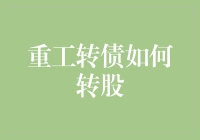 重工转债如何转股